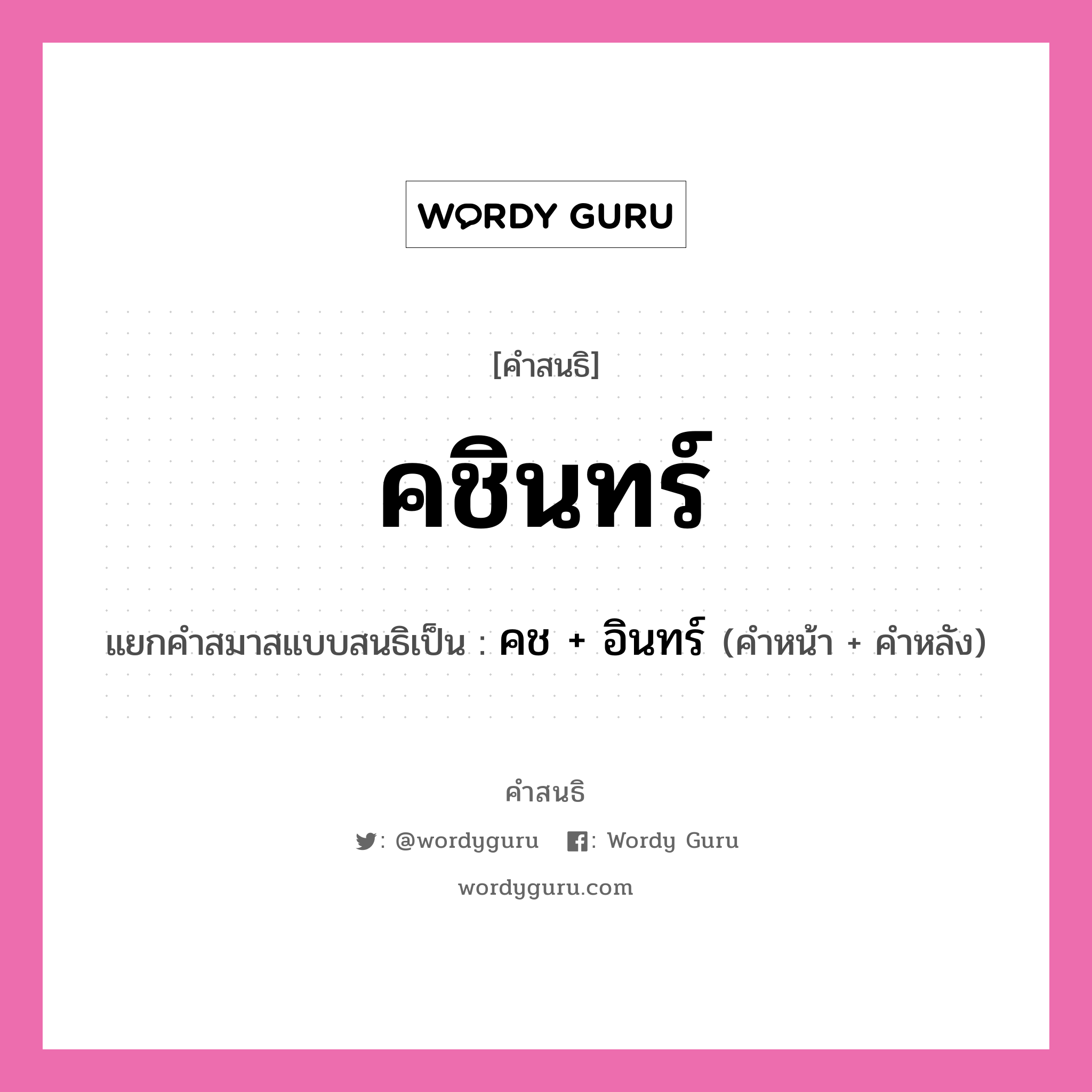 WORDY GURU

[คำสนธิ]

คชินทร์

แยกคำสมาสแบบสนธิเป็น : คช + อินทร์ (คำหน้า + คำหลัง)

คำสนธิ

: @wordyguru   : Wordy Guru

wordyguru.com